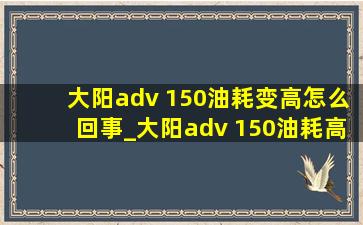 大阳adv 150油耗变高怎么回事_大阳adv 150油耗高